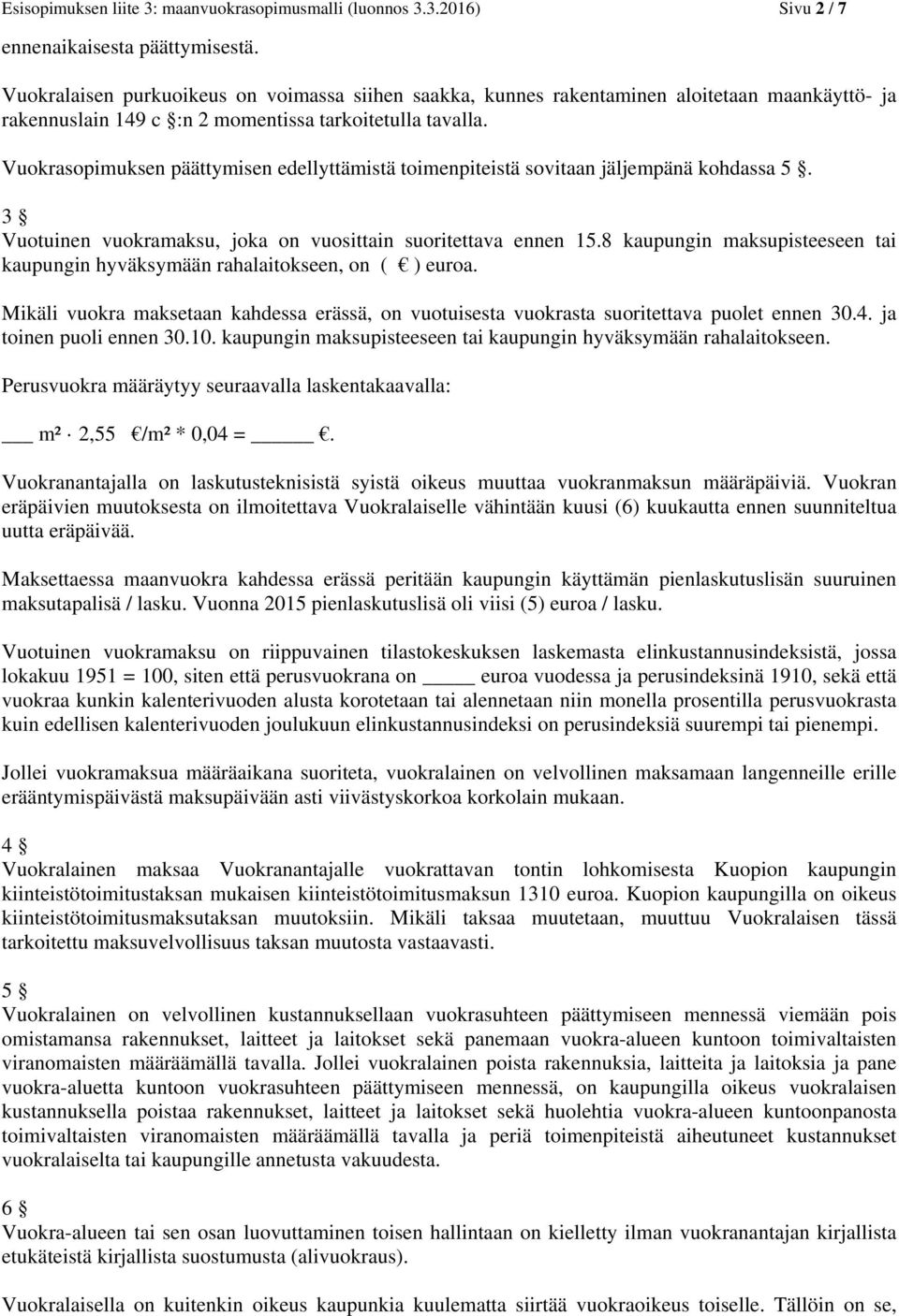 Esisopimuksen liite 3: maanvuokrasopimusmalli (luonnos 3.3.2016) Sivu 2 / 7

ennenaikaisesta päättymisestä.

Vuokralaisen purkuoikeus on voimassa siihen saakka, kunnes rakentaminen aloitetaan maankäyttö- ja rakennuslain 149 c §:n 2 momentissa tarkoitetulla tavalla.

Vuokrasopimuksen päättymisen edellyttämistä toimenpiteistä sovitaan jäljempänä kohdassa 5 §.

3 §
Vuotuinen vuokramaksu, joka on vuosittain suoritettava ennen 15.8 kaupungin maksupisteeseen tai kaupungin hyväksymään rahalaitokseen, on ( € ) euroa.

Mikäli vuokra maksetaan kahdessa erässä, on vuotuisesta vuokrasta suoritettava puolet ennen 30.4. ja toinen puoli ennen 30.10. kaupungin maksupisteeseen tai kaupungin hyväksymään rahalaitokseen.

Perusvuokra määräytyy seuraavalla laskentakaavalla:

___ m² · 2,55 €/m² * 0,04 = _____ €.

Vuokranantajalla on laskutusteknisistä syistä oikeus muuttaa vuokranmaksun määräpäiviä. Vuokran eräpäivien muutoksesta on ilmoitettava Vuokralaiselle vähintään kuusi (6) kuukautta ennen suunniteltua uutta eräpäivää.

Maksettaessa maanvuokra kahdessa erässä peritään kaupungin käyttämän pienlaskutuslisän suuruinen maksutapalisä / lasku. Vuonna 2015 pienlaskutuslisä oli viisi (5) euroa / lasku.

Vuotuinen vuokramaksu on riippuvainen tilastokeskuksen laskemasta elinkustannusindeksistä, jossa lokakuu 1951 = 100, siten että perusvuokrana on _____ euroa vuodessa ja perusindeksinä 1910, sekä että vuokraa kunkin kalenterivuoden alusta korotetaan tai alennetaan niin monella prosentilla perusvuokrasta kuin edellisen kalenterivuoden joulukuun elinkustannusindeksi on perusindeksiä suurempi tai pienempi.

Jollei vuokramaksua määräaikana suoriteta, vuokralainen on velvollinen maksamaan langenneille erille erääntymispäivästä maksupäivään asti viivästyskorkoa korkolain mukaan.

4 §
Vuokralainen maksaa Vuokranantajalle vuokrattavan tontin lohkomisesta Kuopion kaupungin kiinteistötoimitustaksan mukaisen kiinteistötoimitusmaksun 1310 euroa. Kuopion kaupungilla on oikeus kiinteistötoimitusmaksutaksan muutoksiin. Mikäli taksaa muutetaan, muuttuu Vuokralaisen tässä tarkoitettu maksuvelvollisuus taksan muutosta vastaavasti.

5 §
Vuokralainen on velvollinen kustannuksellaan vuokrasuhteen päättymiseen mennessä viemään pois omistamansa rakennukset, laitteet ja laitokset sekä panemaan vuokra-alueen kuntoon toimivaltaisten viranomaisten määräämällä tavalla. Jollei vuokralainen poista rakennuksia, laitteita ja laitoksia ja pane vuokra-aluetta kuntoon vuokrasuhteen päättymiseen mennessä, on kaupungilla oikeus vuokralaisen kustannuksella poistaa rakennukset, laitteet ja laitokset sekä huolehtia vuokra-alueen kuntoonpanosta toimivaltaisten viranomaisten määräämällä tavalla ja periä toimenpiteistä aiheutuneet kustannukset vuokralaiselta tai kaupungille annetusta vakuudesta.

6 §
Vuokra-alueen tai sen osan luovuttaminen toisen hallintaan on kielletty ilman vuokranantajan kirjallista etukäteistä kirjallista suostumusta (alivuokraus).

Vuokralaisella on kuitenkin oikeus kaupunkia kuulematta siirtää vuokraoikeus toiselle. Tällöin on se,